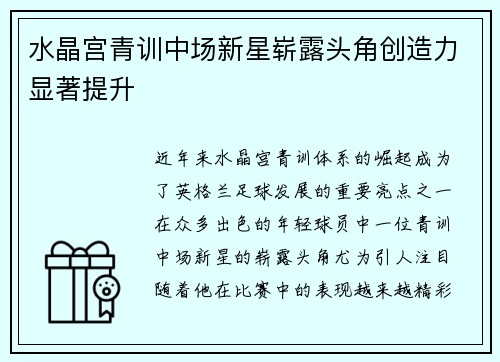 水晶宫青训中场新星崭露头角创造力显著提升

近年来水晶宫青训体系的崛起成为了英格兰足球发展的重要亮点之一在众多出色的年轻球员中一位青训中场新星的崭露头角尤为引人注目随着他在比赛中的表现越来越精彩